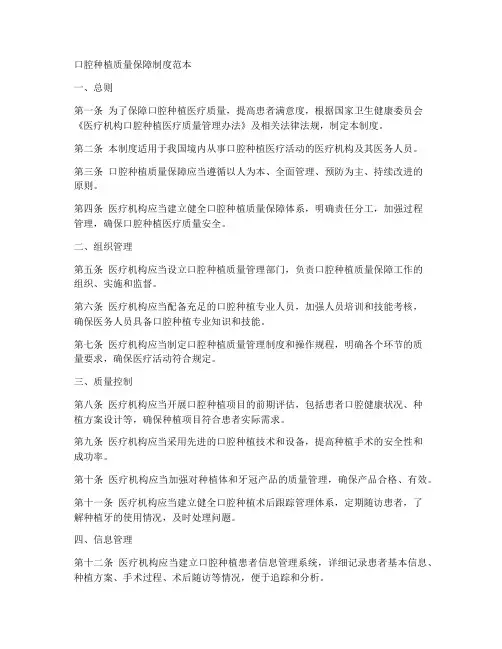 口腔种植质量保障制度范本

一、总则

第一条 为了保障口腔种植医疗质量，提高患者满意度，根据国家卫生健康委员会《医疗机构口腔种植医疗质量管理办法》及相关法律法规，制定本制度。

第二条 本制度适用于我国境内从事口腔种植医疗活动的医疗机构及其医务人员。

第三条 口腔种植质量保障应当遵循以人为本、全面管理、预防为主、持续改进的原则。

第四条 医疗机构应当建立健全口腔种植质量保障体系，明确责任分工，加强过程管理，确保口腔种植医疗质量安全。

二、组织管理

第五条 医疗机构应当设立口腔种植质量管理部门，负责口腔种植质量保障工作的组织、实施和监督。

第六条 医疗机构应当配备充足的口腔种植专业人员，加强人员培训和技能考核，确保医务人员具备口腔种植专业知识和技能。

第七条 医疗机构应当制定口腔种植质量管理制度和操作规程，明确各个环节的质量要求，确保医疗活动符合规定。

三、质量控制

第八条 医疗机构应当开展口腔种植项目的前期评估，包括患者口腔健康状况、种植方案设计等，确保种植项目符合患者实际需求。

第九条 医疗机构应当采用先进的口腔种植技术和设备，提高种植手术的安全性和成功率。

第十条 医疗机构应当加强对种植体和牙冠产品的质量管理，确保产品合格、有效。

第十一条 医疗机构应当建立健全口腔种植术后跟踪管理体系，定期随访患者，了解种植牙的使用情况，及时处理问题。

四、信息管理

第十二条 医疗机构应当建立口腔种植患者信息管理系统，详细记录患者基本信息、种植方案、手术过程、术后随访等情况，便于追踪和分析。